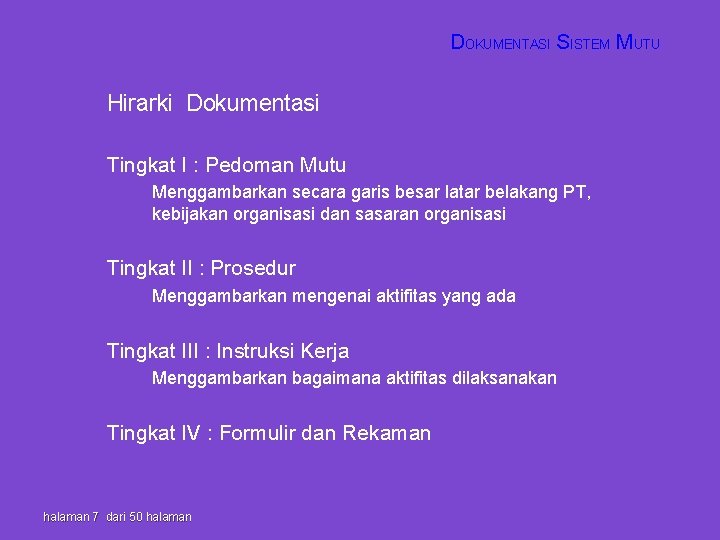 DOKUMENTASI SISTEM MUTU

Hirarki Dokumentasi

Tingkat I : Pedoman Mutu

Menggambarkan secara garis besar latar belakang PT, kebijakan organisasi dan sasaran organisasi

Tingkat II : Prosedur

Menggambarkan mengenai aktifitas yang ada

Tingkat III : Instruksi Kerja

Menggambarkan bagaimana aktifitas dilaksanakan

Tingkat IV : Formulir dan Rekaman

halaman 7 dari 50 halaman